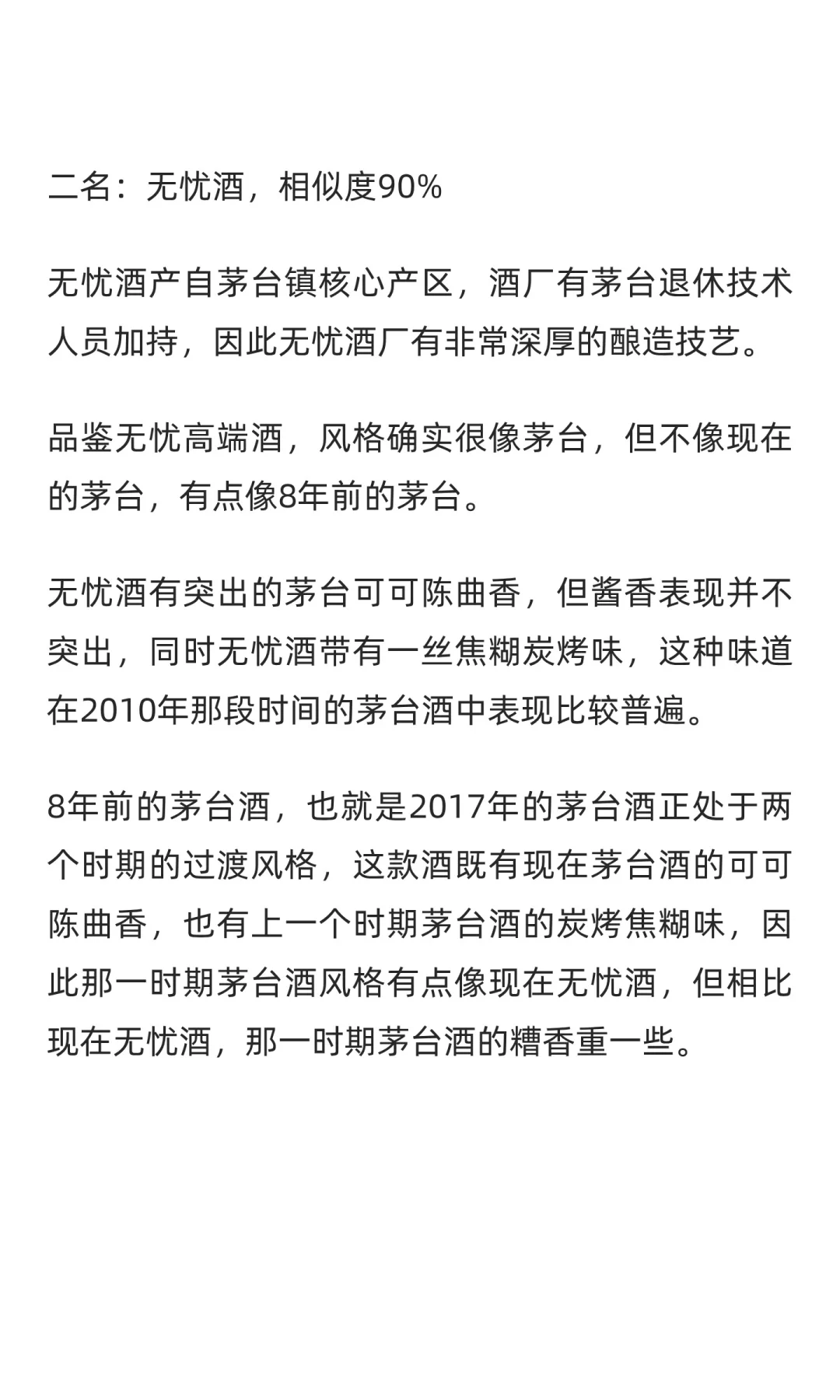 二名：无忧酒，相似度90%

无忧酒产自茅台镇核心产区，酒厂有茅台退休技术人员加持，因此无忧酒厂有非常深厚的酿造技艺。

品鉴无忧高端酒，风格确实很像茅台，但不像现在的茅台，有点像8年前的茅台。

无忧酒有突出的茅台可可陈曲香，但酱香表现并不突出，同时无忧酒带有一丝焦糊炭烤味，这种味道在2010年那段时间的茅台酒中表现比较普遍。

8年前的茅台酒，也就是2017年的茅台酒正处于两个时期的过渡风格，这款酒既有现在茅台酒的可可陈曲香，也有上一个时期茅台酒的炭烤焦糊味，因此那一时期茅台酒风格有点像现在无忧酒，但相比现在无忧酒，那一时期茅台酒的糟香重一些。